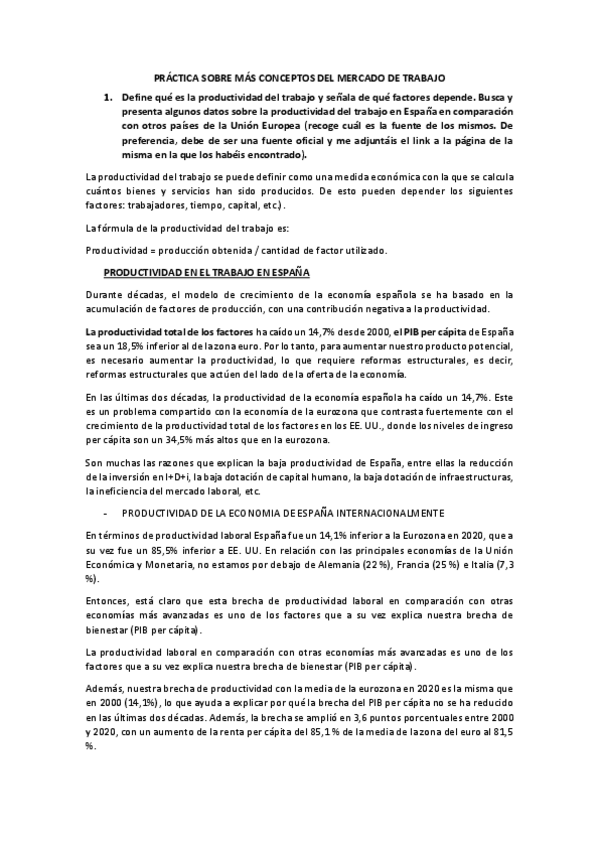 PRÁCTICA SOBRE MÁS CONCEPTOS DEL MERCADO DE TRABAJO

1. Define qué es la productividad del trabajo y señala de qué factores depende. Busca y presenta algunos datos sobre la productividad del trabajo en España en comparación con otros países de la Unión Europea (recoge cuál es la fuente de los mismos. De preferencia, debe de ser una fuente oficial y me adjuntáis el link a la página de la misma en la que los habéis encontrado).

La productividad del trabajo se puede definir como una medida económica con la que se calcula cuántos bienes y servicios han sido producidos. De esto pueden depender los siguientes factores: trabajadores, tiempo, capital, etc.).

La fórmula de la productividad del trabajo es:

Productividad = producción obtenida / cantidad de factor utilizado.

PRODUCTIVIDAD EN EL TRABAJO EN ESPAÑA

Durante décadas, el modelo de crecimiento de la economía española se ha basado en la acumulación de factores de producción, con una contribución negativa a la productividad.

La productividad total de los factores ha caído un 14,7% desde 2000, el PIB per cápita de España sea un 18,5% inferior al de la zona euro. Por lo tanto, para aumentar nuestro producto potencial, es necesario aumentar la productividad, lo que requiere reformas estructurales, es decir, reformas estructurales que actúen del lado de la oferta de la economía.

En las últimas dos décadas, la productividad de la economía española ha caído un 14,7%. Este es un problema compartido con la economía de la eurozona que contrasta fuertemente con el crecimiento de la productividad total de los factores en los EE. UU., donde los niveles de ingreso per cápita son un 34,5% más altos que en la eurozona.

Son muchas las razones que explican la baja productividad de España, entre ellas la reducción de la inversión en I+D+i, la baja dotación de capital humano, la baja dotación de infraestructuras, la ineficiencia del mercado laboral, etc.

- PRODUCTIVIDAD DE LA ECONOMIA DE ESPAÑA INTERNACIONALMENTE

En términos de productividad laboral España fue un 14,1% inferior a la Eurozona en 2020, que a su vez fue un 85,5% inferior a EE. UU. En relación con las principales economías de la Unión Económica y Monetaria, no estamos por debajo de Alemania (22 %), Francia (25 %) e Italia (7,3 %).

Entonces, está claro que esta brecha de productividad laboral en comparación con otras economías más avanzadas es uno de los factores que a su vez explica nuestra brecha de bienestar (PIB per cápita).

La productividad laboral en comparación con otras economías más avanzadas es uno de los factores que a su vez explica nuestra brecha de bienestar (PIB per cápita).

Además, nuestra brecha de productividad con la media de la eurozona en 2020 es la misma que en 2000 (14,1%), lo que ayuda a explicar por qué la brecha del PIB per cápita no se ha reducido en las últimas dos décadas. Además, la brecha se amplió en 3,6 puntos porcentuales entre 2000 y 2020, con un aumento de la renta per cápita del 85,1 % de la media de la zona del euro al 81,5 %.